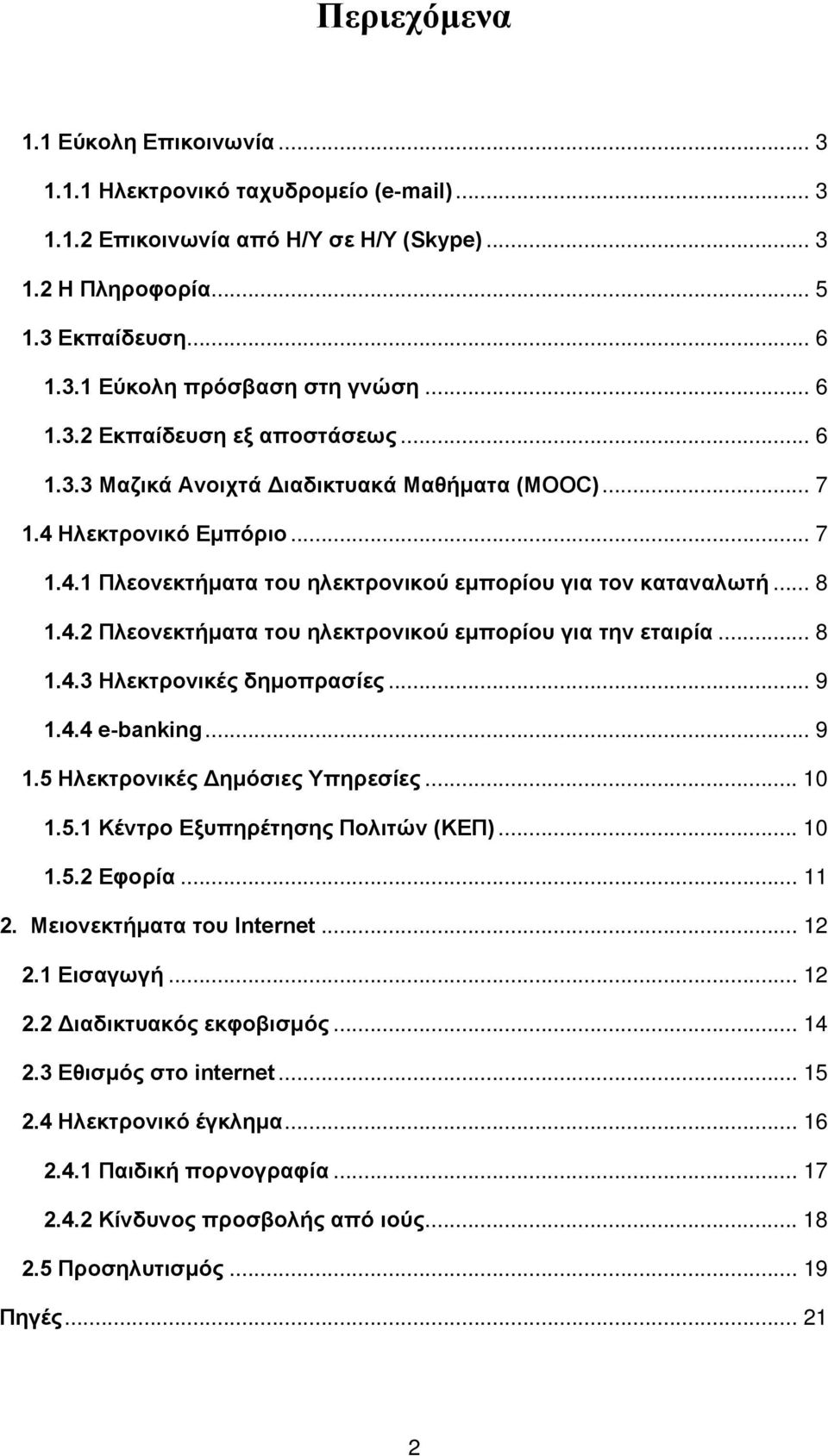 Περιεχόμενα

1.1 Εύκολη Επικοινωνία ... 3
1.1.1 Ηλεκτρονικό ταχυδρομείο (e-mail) ... 3
1.1.2 Επικοινωνία από Η/Υ σε Η/Υ (Skype) ... 3
1.2 Η Πληροφορία ... 5
1.3 Εκπαίδευση ... 6
1.3.1 Εύκολη πρόσβαση στη γνώση ... 6
1.3.2 Εκπαίδευση εξ αποστάσεως ... 6
1.3.3 Μαζικά Ανοιχτά Διαδικτυακά Μαθήματα (MOOC) ... 7
1.4 Ηλεκτρονικό Εμπόριο ... 7
1.4.1 Πλεονεκτήματα του ηλεκτρονικού εμπορίου για τον καταναλωτή ... 8
1.4.2 Πλεονεκτήματα του ηλεκτρονικού εμπορίου για την εταιρία ... 8
1.4.3 Ηλεκτρονικές δημοπρασίες ... 9
1.4.4 e-banking ... 9
1.5 Ηλεκτρονικές Δημόσιες Υπηρεσίες ... 10
1.5.1 Κέντρο Εξυπηρέτησης Πολιτών (ΚΕΠ) ... 10
1.5.2 Εφορία ... 11
2. Μειονεκτήματα του Internet ... 12
2.1 Εισαγωγή ... 12
2.2 Διαδικτυακός εκφοβισμός ... 14
2.3 Εθισμός στο internet ... 15
2.4 Ηλεκτρονικό έγκλημα ... 16
2.4.1 Παιδική πορνογραφία ... 17
2.4.2 Κίνδυνος προσβολής από ιούς ... 18
2.5 Προσηλυτισμός ... 19
Πηγές ... 21

2